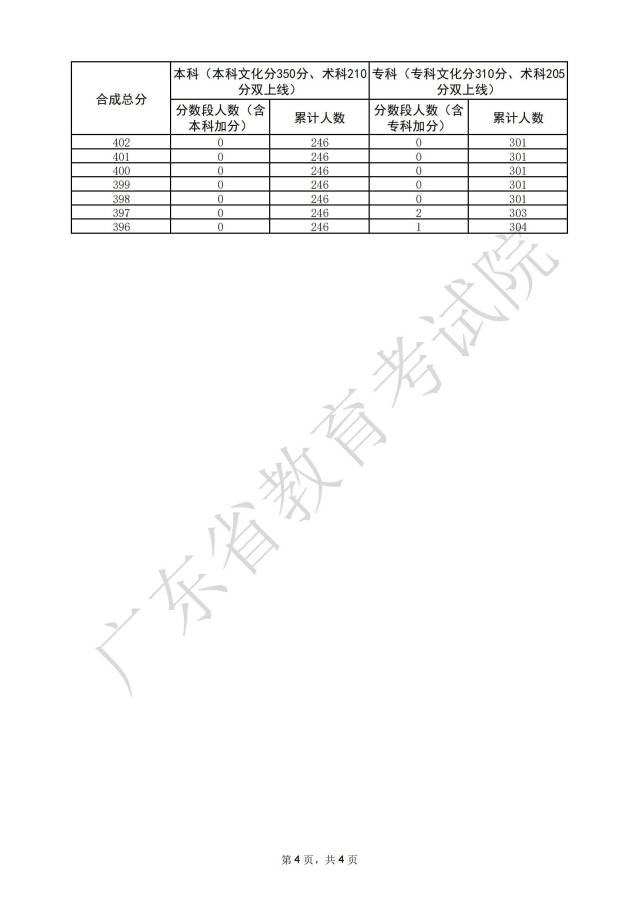 | 合成总分 | 本科（本科文化分350分、术科210分双上线） |  | 专科（专科文化分310分、术科205分双上线） |  |
|---|---|---|---|---|
|  | 分数段人数（含本科加分） | 累计人数 | 分数段人数（含专科加分） | 累计人数 |
| 402 | 0 | 246 | 0 | 301 |
| 401 | 0 | 246 | 0 | 301 |
| 400 | 0 | 246 | 0 | 301 |
| 399 | 0 | 246 | 0 | 301 |
| 398 | 0 | 246 | 0 | 301 |
| 397 | 0 | 246 | 2 | 303 |
| 396 | 0 | 246 | 1 | 304 |

第4页，共4页

广东省教育考试院